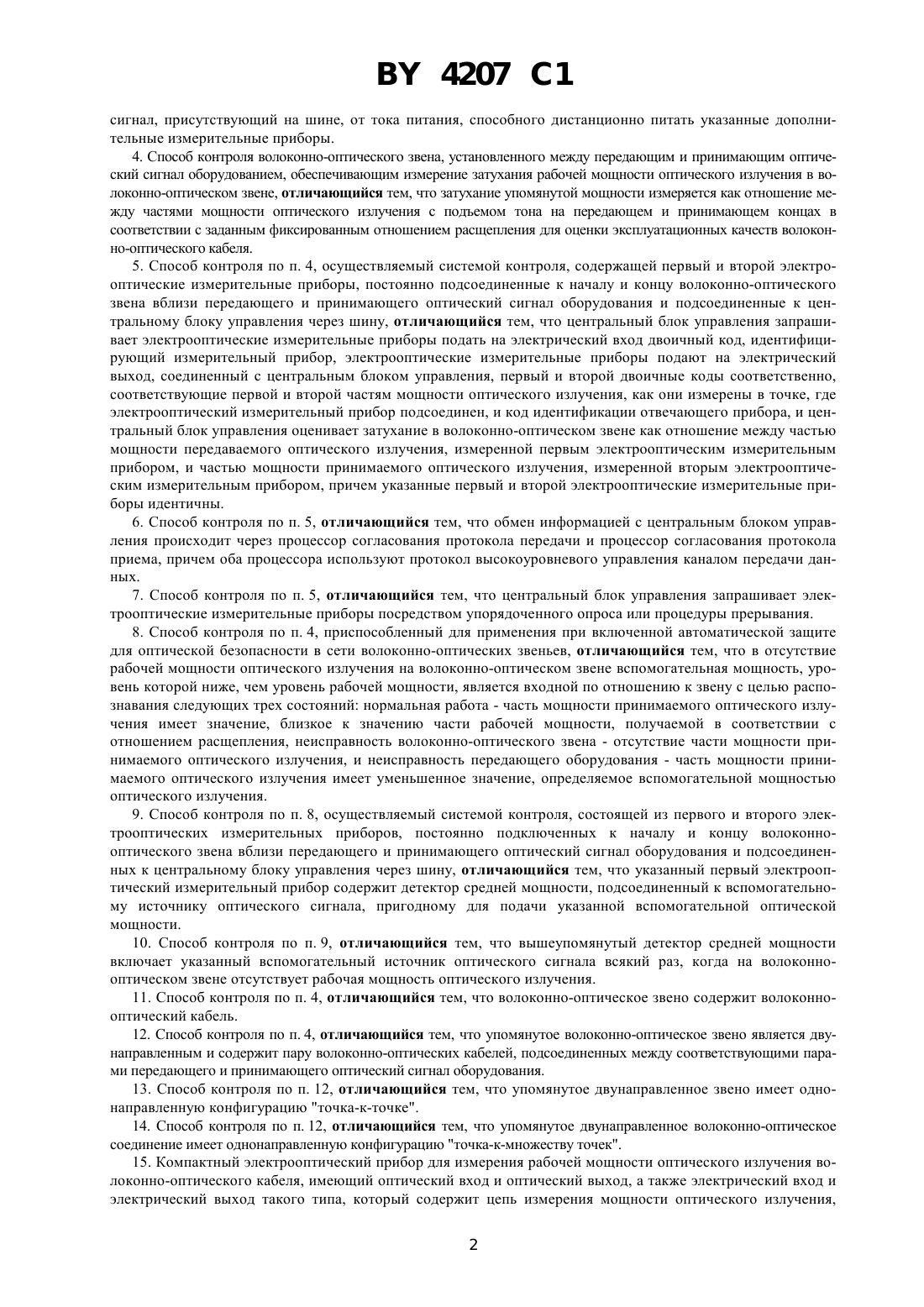 BY 4207 C1

сигнал, присутствующий на шине, от тока питания, способного дистанционно питать указанные дополнительные измерительные приборы.

4. Способ контроля волоконно-оптического звена, установленного между передающим и принимающим оптический сигнал оборудованием, обеспечивающим измерение затухания рабочей мощности оптического излучения в волоконно-оптическом звене, отличающийся тем, что затухание упомянутой мощности измеряется как отношение между частями мощности оптического излучения с подъемом тона на передающем и принимающем концах в соответствии с заданным фиксированным отношением расщепления для оценки эксплуатационных качеств волоконно-оптического кабеля.

5. Способ контроля по п. 4, осуществляемый системой контроля, содержащей первый и второй электрооптические измерительные приборы, постоянно подсоединенные к началу и концу волоконно-оптического звена вблизи передающего и принимающего оптический сигнал оборудования и подсоединенные к центральному блоку управления через шину, отличающийся тем, что центральный блок управления запрашивает электрооптические измерительные приборы подать на электрический вход двоичный код, идентифицирующий измерительный прибор, электрооптические измерительные приборы подают на электрический выход, соединенный с центральным блоком управления, первый и второй двоичные коды соответственно, соответствующие первой и второй частям мощности оптического излучения, как они измерены в точке, где электрооптический измерительный прибор подсоединен, и код идентификации отвечающего прибора, и центральный блок управления оценивает затухание в волоконно-оптическом звене как отношение между частью мощности передаваемого оптического излучения, измеренной первым электрооптическим измерительным прибором, и частью мощности принимаемого оптического излучения, измеренной вторым электрооптическим измерительным прибором, причем указанные первый и второй электрооптические измерительные приборы идентичны.

6. Способ контроля по п. 5, отличающийся тем, что обмен информацией с центральным блоком управления происходит через процессор согласования протокола передачи и процессор согласования протокола приема, причем оба процессора используют протокол высокоуровневого управления каналом передачи данных.

7. Способ контроля по п. 5, отличающийся тем, что центральный блок управления запрашивает электрооптические измерительные приборы посредством упорядоченного опроса или процедуры прерывания.

8. Способ контроля по п. 4, приспособленный для применения при включенной автоматической защите для оптической безопасности в сети волоконно-оптических звеньев, отличающийся тем, что в отсутствие рабочей мощности оптического излучения на волоконно-оптическом звене вспомогательная мощность, уровень которой ниже, чем уровень рабочей мощности, является входной по отношению к звену с целью распознавания следующих трех состояний: нормальная работа - часть мощности принимаемого оптического излучения имеет значение, близкое к значению части рабочей мощности, получаемой в соответствии с отношением расщепления, неисправность волоконно-оптического звена - отсутствие части мощности принимаемого оптического излучения, и неисправность передающего оборудования - часть мощности принимаемого оптического излучения имеет уменьшенное значение, определяемое вспомогательной мощностью оптического излучения.

9. Способ контроля по п. 8, осуществляемый системой контроля, состоящей из первого и второго электрооптических измерительных приборов, постоянно подключенных к началу и концу волоконно-оптического звена вблизи передающего и принимающего оптический сигнал оборудования и подсоединенных к центральному блоку управления через шину, отличающийся тем, что указанный первый электрооптический измерительный прибор содержит детектор средней мощности, подсоединенный к вспомогательному источнику оптического сигнала, пригодному для подачи указанной вспомогательной оптической мощности.

10. Способ контроля по п. 9, отличающийся тем, что вышеупомянутый детектор средней мощности включает указанный вспомогательный источник оптического сигнала всякий раз, когда на волоконно-оптическом звене отсутствует рабочая мощность оптического излучения.

11. Способ контроля по п. 4, отличающийся тем, что волоконно-оптическое звено содержит волоконно-оптический кабель.

12. Способ контроля по п. 4, отличающийся тем, что упомянутое волоконно-оптическое звено является двунаправленным и содержит пару волоконно-оптических кабелей, подсоединенных между соответствующими парами передающего и принимающего оптический сигнал оборудования.

13. Способ контроля по п. 12, отличающийся тем, что упомянутое двунаправленное звено имеет однонаправленную конфигурацию "точка-к-точке".

14. Способ контроля по п. 12, отличающийся тем, что упомянутое двунаправленное волоконно-оптическое соединение имеет однонаправленную конфигурацию "точка-к-множеству точек".

15. Компактный электрооптический прибор для измерения рабочей мощности оптического излучения волоконно-оптического кабеля, имеющий оптический вход и оптический выход, а также электрический вход и электрический выход такого типа, который содержит цепь измерения мощности оптического излучения,

2